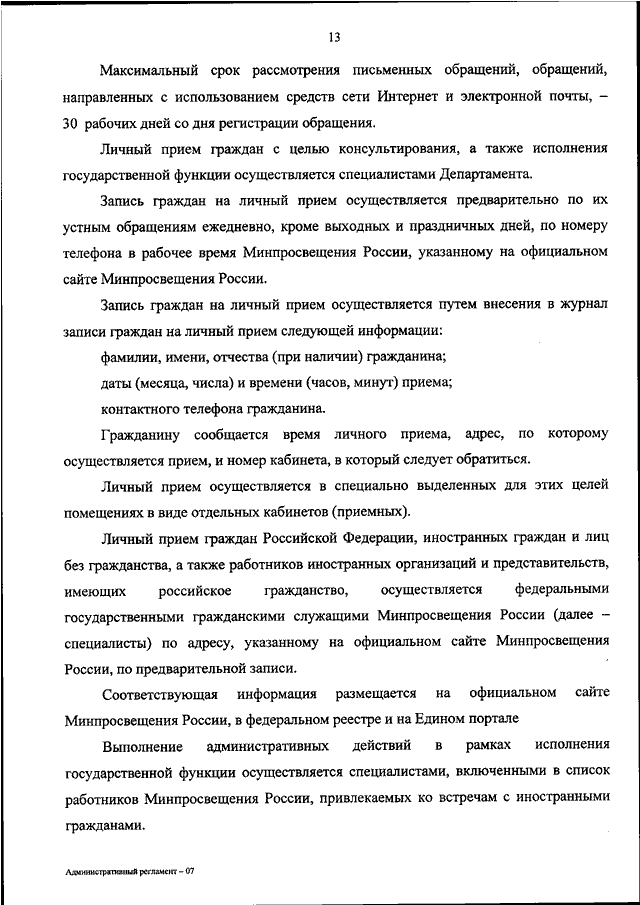 13

Максимальный срок рассмотрения письменных обращений, обращений, направленных с использованием средств сети Интернет и электронной почты, – 30 рабочих дней со дня регистрации обращения.

Личный прием граждан с целью консультирования, а также исполнения государственной функции осуществляется специалистами Департамента.

Запись граждан на личный прием осуществляется предварительно по их устным обращениям ежедневно, кроме выходных и праздничных дней, по номеру телефона в рабочее время Минпросвещения России, указанному на официальном сайте Минпросвещения России.

Запись граждан на личный прием осуществляется путем внесения в журнал записи граждан на личный прием следующей информации:

фамилии, имени, отчества (при наличии) гражданина;

даты (месяца, числа) и времени (часов, минут) приема;

контактного телефона гражданина.

Гражданину сообщается время личного приема, адрес, по которому осуществляется прием, и номер кабинета, в который следует обратиться.

Личный прием осуществляется в специально выделенных для этих целей помещениях в виде отдельных кабинетов (приемных).

Личный прием граждан Российской Федерации, иностранных граждан и лиц без гражданства, а также работников иностранных организаций и представительств, имеющих российское гражданство, осуществляется федеральными государственными гражданскими служащими Минпросвещения России (далее – специалисты) по адресу, указанному на официальном сайте Минпросвещения России, по предварительной записи.

Соответствующая информация размещается на официальном сайте Минпросвещения России, в федеральном реестре и на Едином портале

Выполнение административных действий в рамках исполнения государственной функции осуществляется специалистами, включенными в список работников Минпросвещения России, привлекаемых ко встречам с иностранными гражданами.

Административный регламент – 07